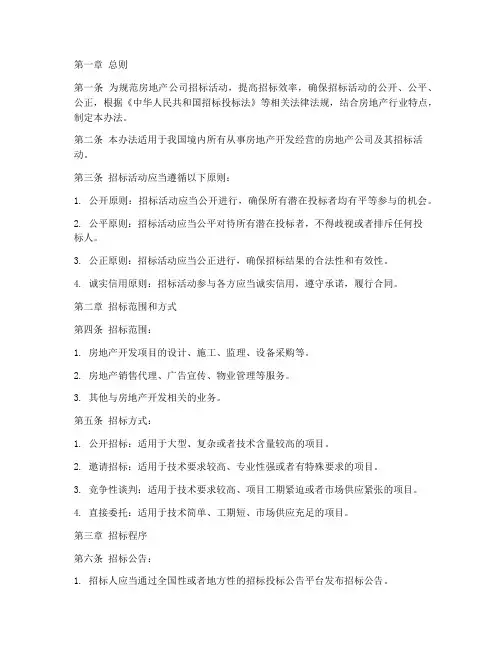 第一章 总则

第一条 为规范房地产公司招标活动，提高招标效率，确保招标活动的公开、公平、公正，根据《中华人民共和国招标投标法》等相关法律法规，结合房地产行业特点，制定本办法。

第二条 本办法适用于我国境内所有从事房地产开发经营的房地产公司及其招标活动。

第三条 招标活动应当遵循以下原则：

1. 公开原则：招标活动应当公开进行，确保所有潜在投标者均有平等参与的机会。

2. 公平原则：招标活动应当公平对待所有潜在投标者，不得歧视或者排斥任何投标人。

3. 公正原则：招标活动应当公正进行，确保招标结果的合法性和有效性。

4. 诚实信用原则：招标活动参与各方应当诚实信用，遵守承诺，履行合同。

第二章 招标范围和方式

第四条 招标范围：

1. 房地产开发项目的设计、施工、监理、设备采购等。

2. 房地产销售代理、广告宣传、物业管理等服务。

3. 其他与房地产开发相关的业务。

第五条 招标方式：

1. 公开招标：适用于大型、复杂或者技术含量较高的项目。

2. 邀请招标：适用于技术要求较高、专业性强或者有特殊要求的项目。

3. 竞争性谈判：适用于技术要求较高、项目工期紧迫或者市场供应紧张的项目。

4. 直接委托：适用于技术简单、工期短、市场供应充足的项目。

第三章 招标程序

第六条 招标公告：

1. 招标人应当通过全国性或者地方性的招标投标公告平台发布招标公告。